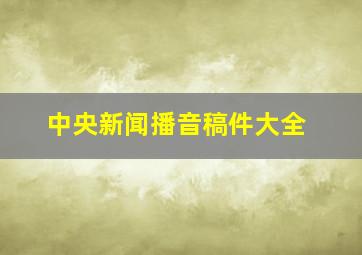 中央新闻播音稿件大全